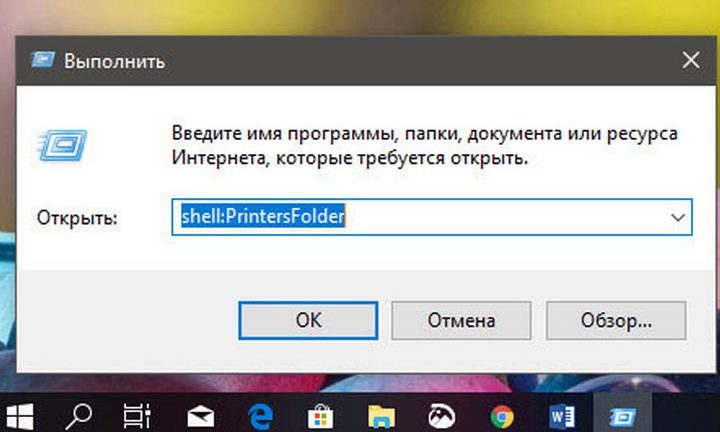 Выполнить

Введите имя программы, папки, документа или ресурса Интернета, которые требуется открыть.

Открыть: shell:PrintersFolder

OK
Отмена
Обзор...